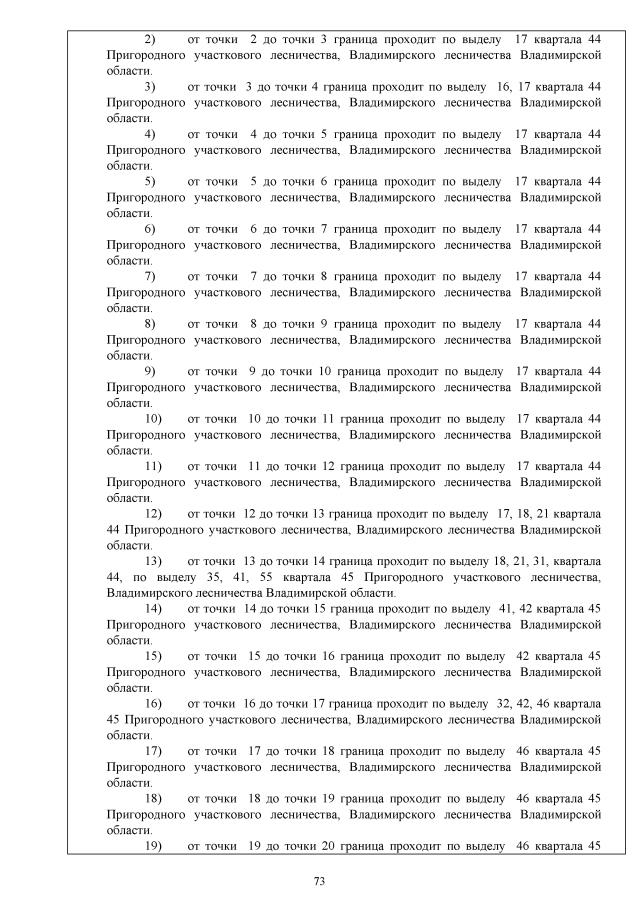 2) от точки 2 до точки 3 граница проходит по выделу 17 квартала 44 Пригородного участкового лесничества, Владимирского лесничества Владимирской области.

3) от точки 3 до точки 4 граница проходит по выделу 16, 17 квартала 44 Пригородного участкового лесничества, Владимирского лесничества Владимирской области.

4) от точки 4 до точки 5 граница проходит по выделу 17 квартала 44 Пригородного участкового лесничества, Владимирского лесничества Владимирской области.

5) от точки 5 до точки 6 граница проходит по выделу 17 квартала 44 Пригородного участкового лесничества, Владимирского лесничества Владимирской области.

6) от точки 6 до точки 7 граница проходит по выделу 17 квартала 44 Пригородного участкового лесничества, Владимирского лесничества Владимирской области.

7) от точки 7 до точки 8 граница проходит по выделу 17 квартала 44 Пригородного участкового лесничества, Владимирского лесничества Владимирской области.

8) от точки 8 до точки 9 граница проходит по выделу 17 квартала 44 Пригородного участкового лесничества, Владимирского лесничества Владимирской области.

9) от точки 9 до точки 10 граница проходит по выделу 17 квартала 44 Пригородного участкового лесничества, Владимирского лесничества Владимирской области.

10) от точки 10 до точки 11 граница проходит по выделу 17 квартала 44 Пригородного участкового лесничества, Владимирского лесничества Владимирской области.

11) от точки 11 до точки 12 граница проходит по выделу 17 квартала 44 Пригородного участкового лесничества, Владимирского лесничества Владимирской области.

12) от точки 12 до точки 13 граница проходит по выделу 17, 18, 21 квартала 44 Пригородного участкового лесничества, Владимирского лесничества Владимирской области.

13) от точки 13 до точки 14 граница проходит по выделу 18, 21, 31, квартала 44, по выделу 35, 41, 55 квартала 45 Пригородного участкового лесничества, Владимирского лесничества Владимирской области.

14) от точки 14 до точки 15 граница проходит по выделу 41, 42 квартала 45 Пригородного участкового лесничества, Владимирского лесничества Владимирской области.

15) от точки 15 до точки 16 граница проходит по выделу 42 квартала 45 Пригородного участкового лесничества, Владимирского лесничества Владимирской области.

16) от точки 16 до точки 17 граница проходит по выделу 32, 42, 46 квартала 45 Пригородного участкового лесничества, Владимирского лесничества Владимирской области.

17) от точки 17 до точки 18 граница проходит по выделу 46 квартала 45 Пригородного участкового лесничества, Владимирского лесничества Владимирской области.

18) от точки 18 до точки 19 граница проходит по выделу 46 квартала 45 Пригородного участкового лесничества, Владимирского лесничества Владимирской области.

19) от точки 19 до точки 20 граница проходит по выделу 46 квартала 45

73